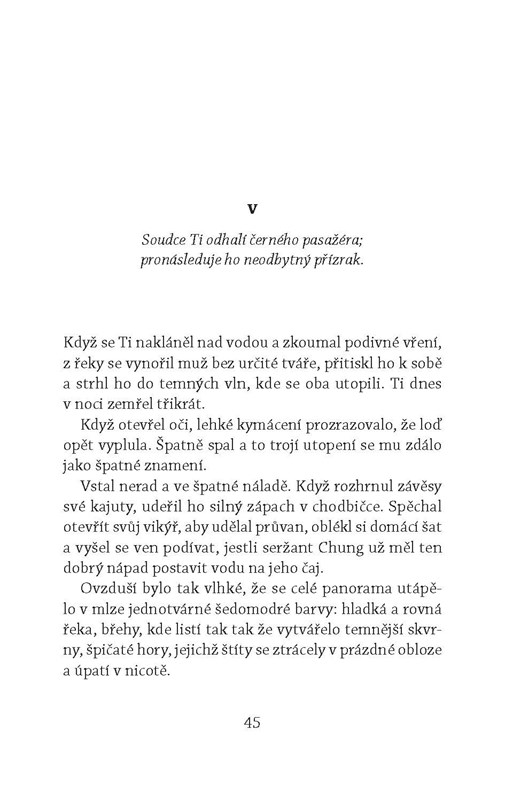 V

Soudce Ti odhalí černého pasažéra; pronásleduje ho neodbytný přízrak.

Když se Ti nakláněl nad vodou a zkoumal podivné vření, z řeky se vynořil muž bez určité tváře, přitiskl ho k sobě a strhl ho do temných vln, kde se oba utopili. Ti dnes v noci zemřel třikrát.

Když otevřel oči, lehké kymácení prozrazovalo, že loď opět vyplula. Špatně spal a to trojí utopení se mu zdálo jako špatné znamení.

Vstal nerad a ve špatné náladě. Když rozhrnul závěsy své kajuty, udeřil ho silný zápach v chodbičce. Spěchal otevřít svůj vikýř, aby udělal průvan, oblékl si domácí šat a vyšel se ven podívat, jestli seržant Chung už měl ten dobrý nápad postavit vodu na jeho čaj.

Ovzduší bylo tak vlhké, že se celé panorama utápělo v mlze jednotvárné šedomodré barvy: hladká a rovná řeka, břehy, kde listí tak tak že vytvářelo temnější skvrny, špičaté hory, jejichž štíty se ztrácely v prázdné obloze a úpatí v nicotě.

45